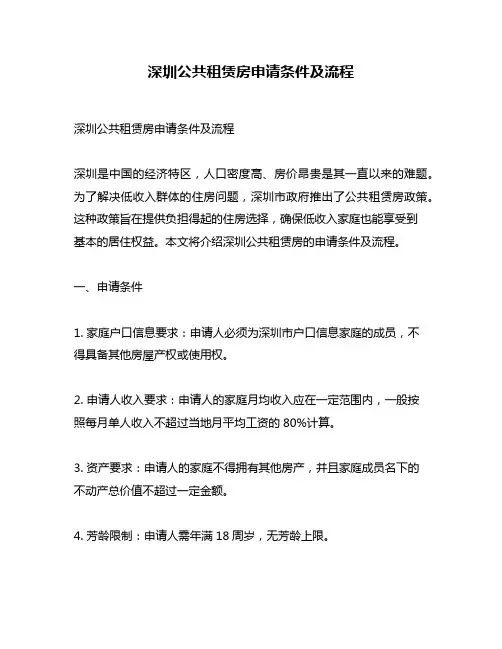 深圳公共租赁房申请条件及流程

深圳公共租赁房申请条件及流程

深圳是中国的经济特区，人口密度高、房价昂贵是其一直以来的难题。为了解决低收入群体的住房问题，深圳市政府推出了公共租赁房政策。这种政策旨在提供负担得起的住房选择，确保低收入家庭也能享受到基本的居住权益。本文将介绍深圳公共租赁房的申请条件及流程。

一、申请条件

1. 家庭户口信息要求：申请人必须为深圳市户口信息家庭的成员，不得具备其他房屋产权或使用权。

2. 申请人收入要求：申请人的家庭月均收入应在一定范围内，一般按照每月单人收入不超过当地月平均工资的 80%计算。

3. 资产要求：申请人的家庭不得拥有其他房产，并且家庭成员名下的不动产总价值不超过一定金额。

4. 芳龄限制：申请人需年满 18 周岁，无芳龄上限。